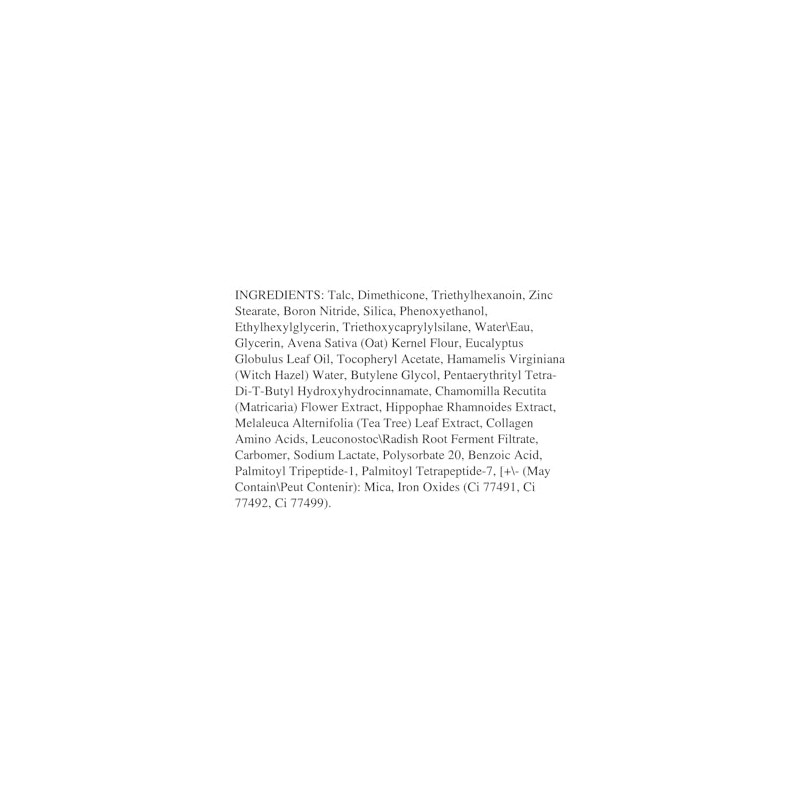 INGREDIENTS: Talc, Dimethicone, Triethylhexanoin, Zinc Stearate, Boron Nitride, Silica, Phenoxyethanol, Ethylhexylglycerin, Triethoxycaprylylsilane, Water\Eau, Glycerin, Avena Sativa (Oat) Kernel Flour, Eucalyptus Globulus Leaf Oil, Tocopheryl Acetate, Hamamelis Virginiana (Witch Hazel) Water, Butylene Glycol, Pentaerythrityl Tetra-Di-T-Butyl Hydroxyhydrocinnamate, Chamomilla Recutita (Matricaria) Flower Extract, Hippophae Rhamnoides Extract, Melaleuca Alternifolia (Tea Tree) Leaf Extract, Collagen Amino Acids, Leuconostoc\Radish Root Ferment Filtrate, Carbomer, Sodium Lactate, Polysorbate 20, Benzoic Acid, Palmitoyl Tripeptide-1, Palmitoyl Tetrapeptide-7, [+\- (May Contain\Peut Contenir): Mica, Iron Oxides (Ci 77491, Ci 77492, Ci 77499).